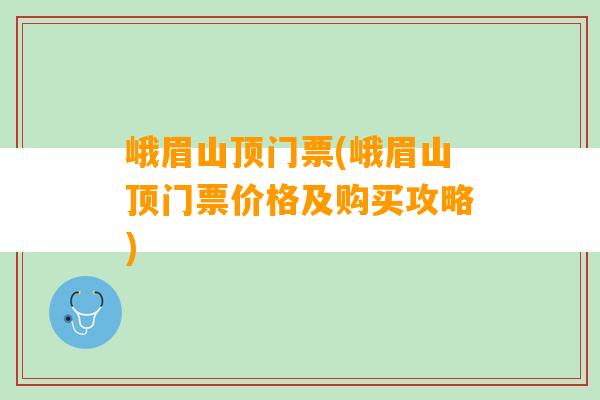 峨眉山顶门票(峨眉山顶门票价格及购买攻略)